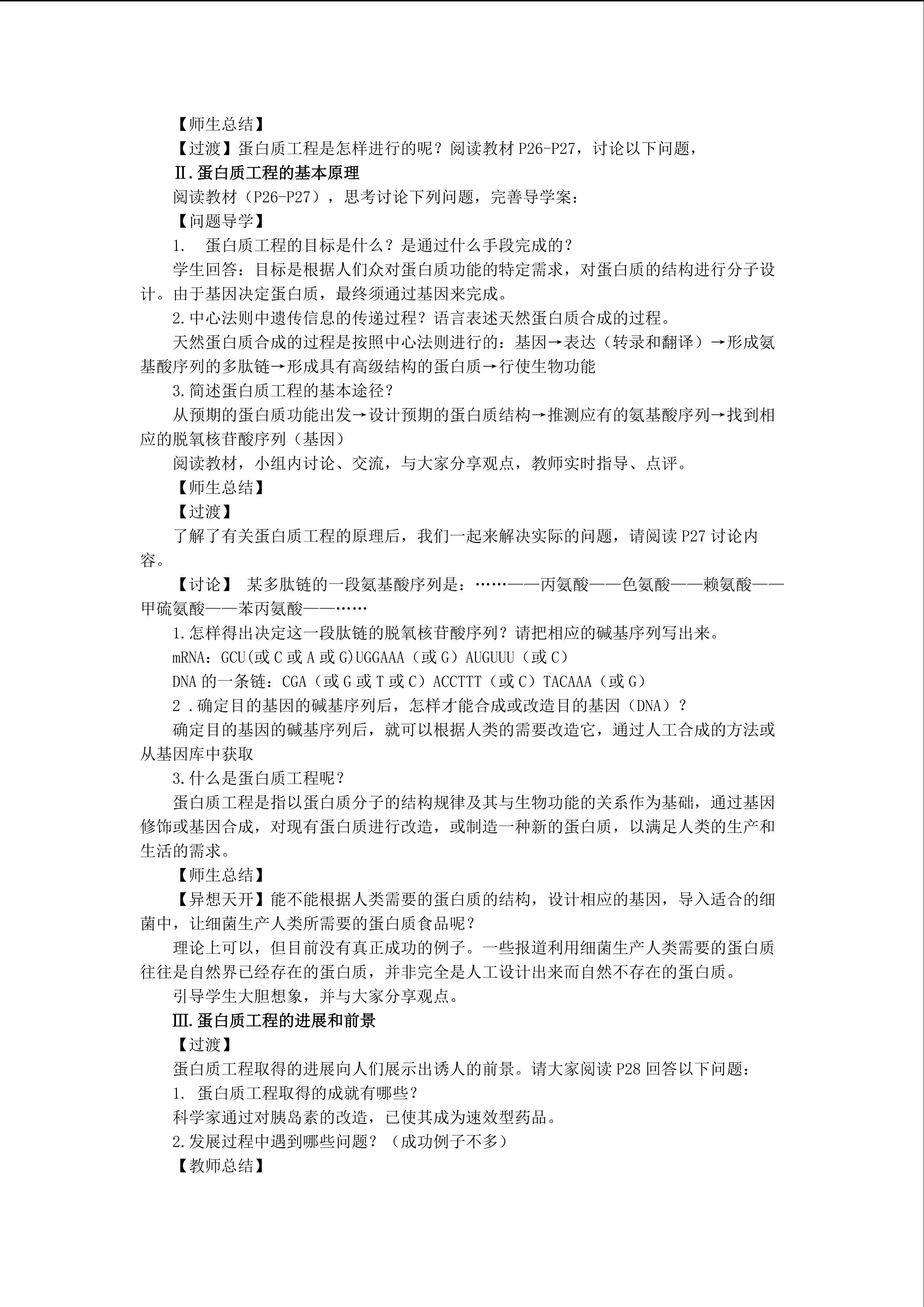 【师生总结】
【过渡】蛋白质工程是怎样进行的呢？阅读教材 P26-P27，讨论以下问题，
Ⅱ.蛋白质工程的基本原理
阅读教材（P26-P27），思考讨论下列问题，完善导学案：
【问题导学】
1. 蛋白质工程的目标是什么？是通过什么手段完成的？
学生回答：目标是根据人们众对蛋白质功能的特定需求，对蛋白质的结构进行分子设计。由于基因决定蛋白质，最终须通过基因来完成。
2.中心法则中遗传信息的传递过程？语言表述天然蛋白质合成的过程。
天然蛋白质合成的过程是按照中心法则进行的：基因→表达（转录和翻译）→形成氨基酸序列的多肽链→形成具有高级结构的蛋白质→行使生物功能
3.简述蛋白质工程的基本途径？
从预期的蛋白质功能出发→设计预期的蛋白质结构→推测应有的氨基酸序列→找到相应的脱氧核苷酸序列（基因）
阅读教材，小组内讨论、交流，与大家分享观点，教师实时指导、点评。
【师生总结】
【过渡】
了解了有关蛋白质工程的原理后，我们一起来解决实际的问题，请阅读 P27 讨论内容。
【讨论】 某多肽链的一段氨基酸序列是：……——丙氨酸——色氨酸——赖氨酸——甲硫氨酸——苯丙氨酸——……
1.怎样得出决定这一段肽链的脱氧核苷酸序列？请把相应的碱基序列写出来。
mRNA：GCU(或 C 或 A 或 G)UGGAAA（或 G）AUGUUU（或 C）
DNA 的一条链：CGA（或 G 或 T 或 C）ACCTTT（或 C）TACAAA（或 G）
2 .确定目的基因的碱基序列后，怎样才能合成或改造目的基因（DNA）？
确定目的基因的碱基序列后，就可以根据人类的需要改造它，通过人工合成的方法或从基因库中获取
3.什么是蛋白质工程呢？
蛋白质工程是指以蛋白质分子的结构规律及其与生物功能的关系作为基础，通过基因修饰或基因合成，对现有蛋白质进行改造，或制造一种新的蛋白质，以满足人类的生产和生活的需求。
【师生总结】
【异想天开】能不能根据人类需要的蛋白质的结构，设计相应的基因，导入适合的细菌中，让细菌生产人类所需要的蛋白质食品呢？
理论上可以，但目前没有真正成功的例子。一些报道利用细菌生产人类需要的蛋白质往往是自然界已经存在的蛋白质，并非完全是人工设计出来而自然不存在的蛋白质。
引导学生大胆想象，并与大家分享观点。
Ⅲ.蛋白质工程的进展和前景
【过渡】
蛋白质工程取得的进展向人们展示出诱人的前景。请大家阅读 P28 回答以下问题：
1. 蛋白质工程取得的成就有哪些？
科学家通过对胰岛素的改造，已使其成为速效型药品。
2.发展过程中遇到哪些问题？（成功例子不多）
【教师总结】